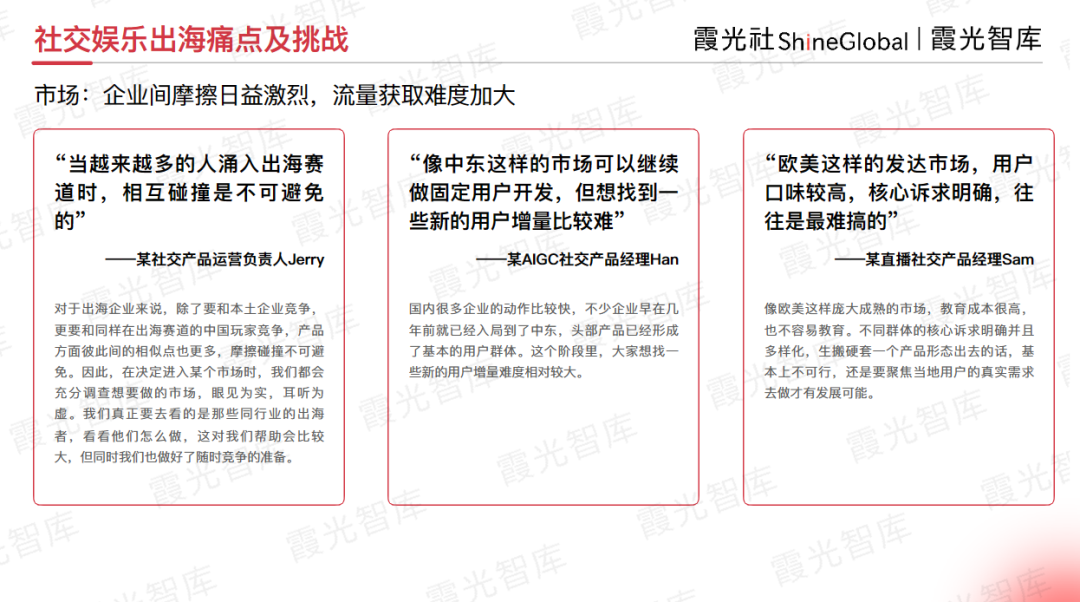 社交娱乐出海痛点及挑战

霞光社ShineGlobal | 霞光智库

市场：企业间摩擦日益激烈，流量获取难度加大

“当越来越多的人涌入出海赛道时，相互碰撞是不可避免的”

——某社交产品运营负责人Jerry

对于出海企业来说，除了要和本土企业竞争，更要和同样在出海赛道的中国玩家竞争，产品方面彼此间的相似点也更多，摩擦碰撞不可避免。因此，在决定进入某个市场时，我们都会充分调查想要做的市场，眼见为实，耳听为虚。我们真正要去看的是那些同行业的出海者，看看他们怎么做，这对我们帮助会比较大，但同时我们也做好了随时竞争的准备。

“像中东这样的市场可以继续做固定用户开发，但想找到一些新的用户增量比较难”

——某AIGC社交产品经理Han

国内很多企业的动作比较快，不少企业早在几年前就已经入局到了中东，头部产品已经形成了基本的用户群体。这个阶段里，大家想找一些新的用户增量难度相对较大。

“欧美这样的发达市场，用户口味较高，核心诉求明确，往往是最难搞的”

——某直播社交产品经理Sam

像欧美这样庞大成熟的市场，教育成本很高，也不容易教育。不同群体的核心诉求明确并且多样化，生搬硬套一个产品形态出去的话，基本上不可行，还是要聚焦当地用户的真实需求去做才有发展可能。

霞光智库